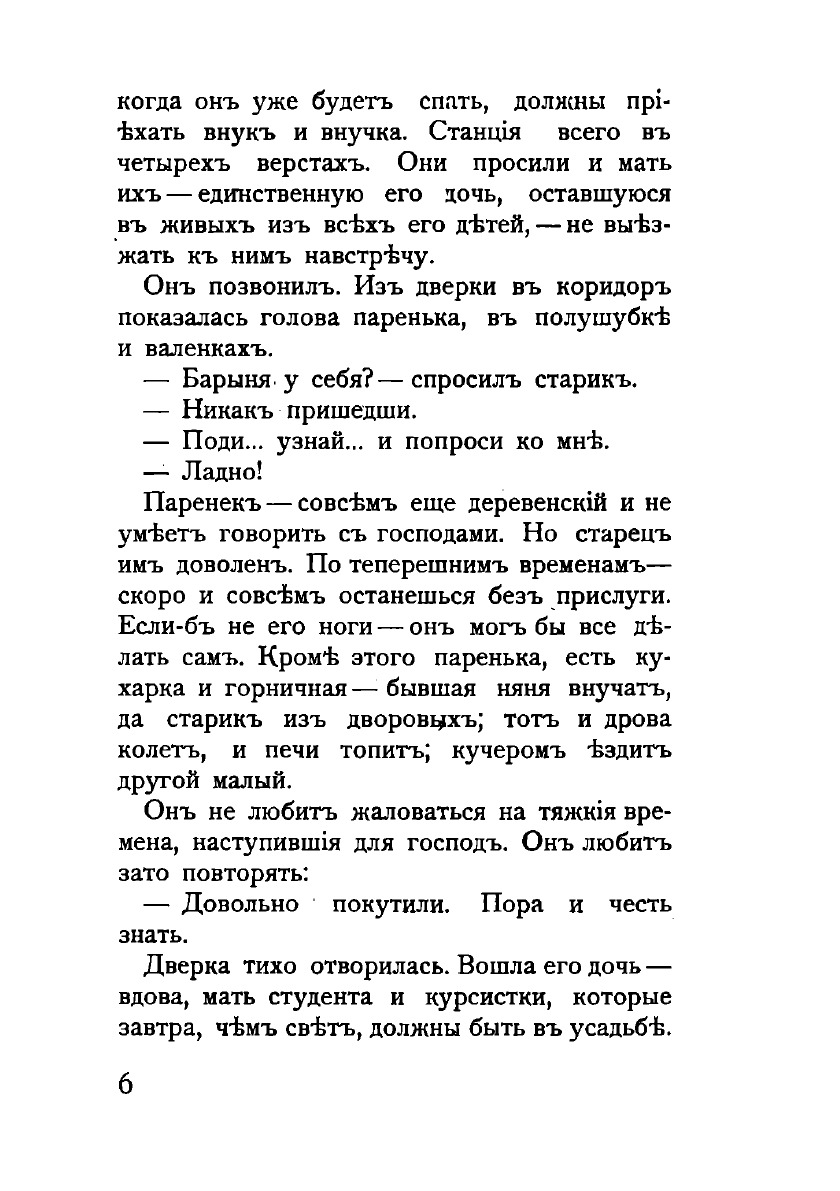 когда онъ уже будетъ спать, должны пріѣхать внукъ и внучка. Станція всего въ четырехъ верстахъ. Они просили и мать ихъ — единственную его дочь, оставшуюся въ живыхъ изъ всѣхъ его дѣтей, — не выѣзжать къ нимъ навстрѣчу.

Онъ позвонилъ. Изъ дверки въ коридоръ показалась голова паренька, въ полушубкѣ и валенкахъ.

— Барыня у себя? — спросилъ старикъ.

— Никакъ пришедши.

— Поди... узнай... и попроси ко мнѣ.

— Ладно!

Паренекъ — совсѣмъ еще деревенскій и не умѣетъ говорить съ господами. Но старецъ имъ доволенъ. По теперешнимъ временамъ — скоро и совсѣмъ останешься безъ прислуги. Если-бъ не его ноги — онъ могъ бы все дѣлать самъ. Кромѣ этого паренька, есть кухарка и горничная — бывшая няня внучатъ, да старикъ изъ дворовыхъ; тотъ и дрова колетъ, и печи топитъ; кучеромъ ѣздитъ другой малый.

Онъ не любитъ жаловаться на тяжкія времена, наступившія для господъ. Онъ любитъ зато повторять:

— Довольно покутили. Пора и честь знать.

Дверка тихо отворилась. Вошла его дочь — вдова, мать студента и курсистки, которые завтра, чѣмъ свѣтъ, должны быть въ усадьбѣ.

6